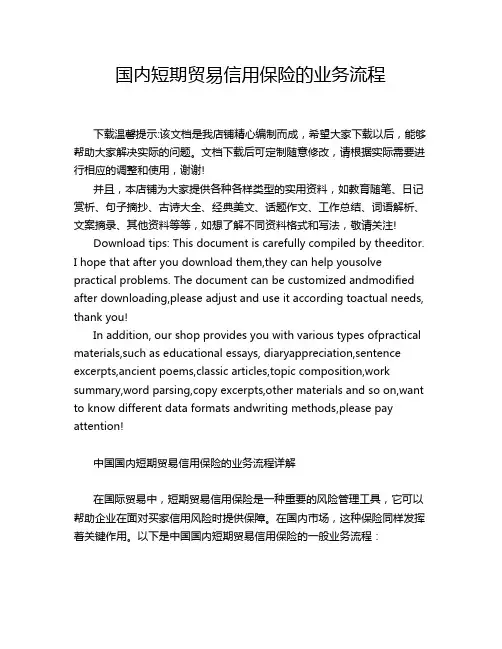 国内短期贸易信用保险的业务流程

下载温馨提示:该文档是我店铺精心编制而成，希望大家下载以后，能够帮助大家解决实际的问题。文档下载后可定制随意修改，请根据实际需要进行相应的调整和使用，谢谢!

并且，本店铺为大家提供各种各样类型的实用资料，如教育随笔、日记赏析、句子摘抄、古诗大全、经典美文、话题作文、工作总结、词语解析、文案摘录、其他资料等等，如想了解不同资料格式和写法，敬请关注!

Download tips: This document is carefully compiled by theeditor. I hope that after you download them,they can help yousolve practical problems. The document can be customized andmodified after downloading,please adjust and use it according toactual needs, thank you!

In addition, our shop provides you with various types ofpractical materials,such as educational essays, diaryappreciation,sentence excerpts,ancient poems,classic articles,topic composition,work summary,word parsing,copy excerpts,other materials and so on,want to know different data formats andwriting methods,please pay attention!

中国国内短期贸易信用保险的业务流程详解

在国际贸易中，短期贸易信用保险是一种重要的风险管理工具，它可以帮助企业在面对买家信用风险时提供保障。在国内市场，这种保险同样发挥着关键作用。以下是中国国内短期贸易信用保险的一般业务流程：